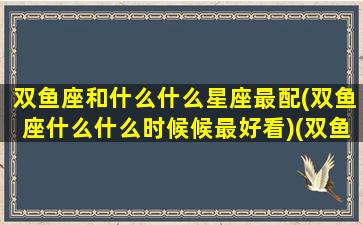 双鱼座和什么什么星座最配(双鱼座什么什么时候候最好看)(双鱼